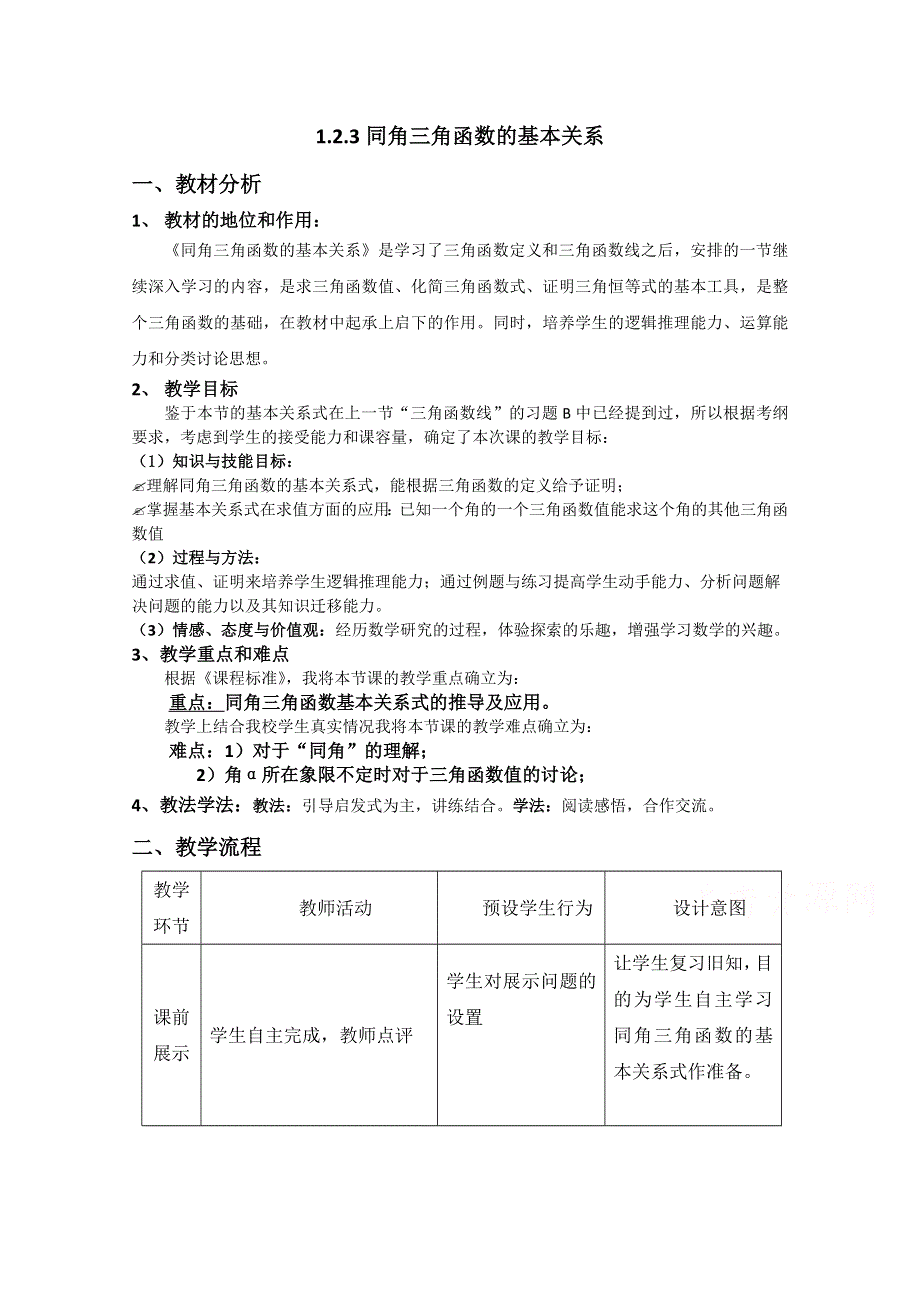 1.2.3 同角三角函数的基本关系

一、教材分析

1、 教材的地位和作用：

《同角三角函数的基本关系》是学习了三角函数定义和三角函数线之后，安排的一节继续深入学习的内容，是求三角函数值、化简三角函数式、证明三角恒等式的基本工具，是整个三角函数的基础，在教材中起承上启下的作用。同时，培养学生的逻辑推理能力、运算能力和分类讨论思想。

2、 教学目标

鉴于本节的基本关系式在上一节“三角函数线”的习题 B 中已经提到过，所以根据考纲要求，考虑到学生的接受能力和课容量，确定了本次课的教学目标：

（1）知识与技能目标：

✍理解同角三角函数的基本关系式，能根据三角函数的定义给予证明；

✍掌握基本关系式在求值方面的应用：已知一个角的一个三角函数值能求这个角的其他三角函数值

（2）过程与方法：

通过求值、证明来培养学生逻辑推理能力；通过例题与练习提高学生动手能力、分析问题解决问题的能力以及其知识迁移能力。

（3）情感、态度与价值观：经历数学研究的过程，体验探索的乐趣，增强学习数学的兴趣。

3、教学重点和难点

根据《课程标准》，我将本节课的教学重点确立为：

重点：同角三角函数基本关系式的推导及应用。

教学上结合我校学生真实情况我将本节课的教学难点确立为：

难点：1）对于“同角”的理解；

2）角 α 所在象限不定时对于三角函数值的讨论；

4、教法学法：教法：引导启发式为主，讲练结合。学法：阅读感悟，合作交流。

二、教学流程

| 教学环节 | 教师活动 | 预设学生行为 | 设计意图 |
|---|---|---|---|
| 课前展示 | 学生自主完成，教师点评 | 学生对展示问题的设置 | 让学生复习旧知，目的为学生自主学习同角三角函数的基本关系式作准备。 |